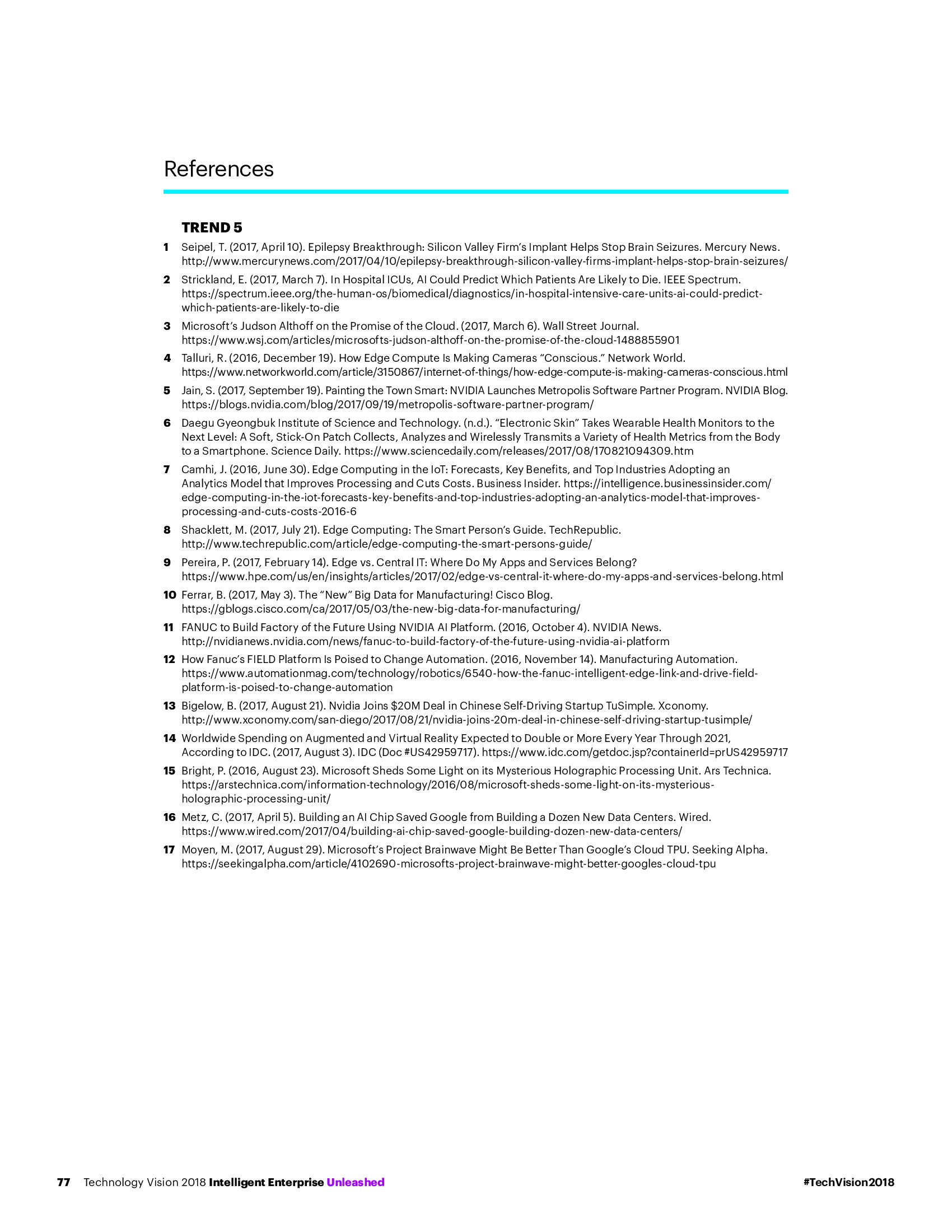 References

TREND 5

1 Seipel, T. (2017, April 10). Epilepsy Breakthrough: Silicon Valley Firm's Implant Helps Stop Brain Seizures. Mercury News. http://www.mercurynews.com/2017/04/10/epilepsy-breakthrough-silicon-valley-firms-implant-helps-stop-brain-seizures/

2 Strickland, E. (2017, March 7). In Hospital ICUs, AI Could Predict Which Patients Are Likely to Die. IEEE Spectrum. https://spectrum.ieee.org/the-human-os/biomedical/diagnostics/in-hospital-intensive-care-units-ai-could-predict-which-patients-are-likely-to-die

3 Microsoft's Judson Althoff on the Promise of the Cloud. (2017, March 6). Wall Street Journal. https://www.wsj.com/articles/microsofts-judson-althoff-on-the-promise-of-the-cloud-1488855901

4 Talluri, R. (2016, December 19). How Edge Compute Is Making Cameras "Conscious." Network World. https://www.networkworld.com/article/3150867/internet-of-things/how-edge-compute-is-making-cameras-conscious.html

5 Jain, S. (2017, September 19). Painting the Town Smart: NVIDIA Launches Metropolis Software Partner Program. NVIDIA Blog. https://blogs.nvidia.com/blog/2017/09/19/metropolis-software-partner-program/

6 Daegu Gyeongbuk Institute of Science and Technology. (n.d.). "Electronic Skin" Takes Wearable Health Monitors to the Next Level: A Soft, Stick-On Patch Collects, Analyzes and Wirelessly Transmits a Variety of Health Metrics from the Body to a Smartphone. Science Daily. https://www.sciencedaily.com/releases/2017/08/170821094309.htm

7 Camhi, J. (2016, June 30). Edge Computing in the IoT: Forecasts, Key Benefits, and Top Industries Adopting an Analytics Model that Improves Processing and Cuts Costs. Business Insider. https://intelligence.businessinsider.com/edge-computing-in-the-iot-forecasts-key-benefits-and-top-industries-adopting-an-analytics-model-that-improves-processing-and-cuts-costs-2016-6

8 Shacklett, M. (2017, July 21). Edge Computing: The Smart Person's Guide. TechRepublic. http://www.techrepublic.com/article/edge-computing-the-smart-persons-guide/

9 Pereira, P. (2017, February 14). Edge vs. Central IT: Where Do My Apps and Services Belong? https://www.hpe.com/us/en/insights/articles/2017/02/edge-vs-central-it-where-do-my-apps-and-services-belong.html

10 Ferrar, B. (2017, May 3). The "New" Big Data for Manufacturing! Cisco Blog. https://gblogs.cisco.com/ca/2017/05/03/the-new-big-data-for-manufacturing/

11 FANUC to Build Factory of the Future Using NVIDIA AI Platform. (2016, October 4). NVIDIA News. http://nvidianews.nvidia.com/news/fanuc-to-build-factory-of-the-future-using-nvidia-ai-platform

12 How Fanuc's FIELD Platform Is Poised to Change Automation. (2016, November 14). Manufacturing Automation. https://www.automationmag.com/technology/robotics/6540-how-the-fanuc-intelligent-edge-link-and-drive-field-platform-is-poised-to-change-automation

13 Bigelow, B. (2017, August 21). Nvidia Joins $20M Deal in Chinese Self-Driving Startup TuSimple. Xconomy. http://www.xconomy.com/san-diego/2017/08/21/nvidia-joins-20m-deal-in-chinese-self-driving-startup-tusimple/

14 Worldwide Spending on Augmented and Virtual Reality Expected to Double or More Every Year Through 2021, According to IDC. (2017, August 3). IDC (Doc #US42959717). https://www.idc.com/getdoc.jsp?containerId=prUS42959717

15 Bright, P. (2016, August 23). Microsoft Sheds Some Light on its Mysterious Holographic Processing Unit. Ars Technica. https://arstechnica.com/information-technology/2016/08/microsoft-sheds-some-light-on-its-mysterious-holographic-processing-unit/

16 Metz, C. (2017, April 5). Building an AI Chip Saved Google from Building a Dozen New Data Centers. Wired. https://www.wired.com/2017/04/building-ai-chip-saved-google-building-dozen-new-data-centers/

17 Moyen, M. (2017, August 29). Microsoft's Project Brainwave Might Be Better Than Google's Cloud TPU. Seeking Alpha. https://seekingalpha.com/article/4102690-microsofts-project-brainwave-might-better-googles-cloud-tpu

77 Technology Vision 2018 Intelligent Enterprise Unleashed #TechVision2018